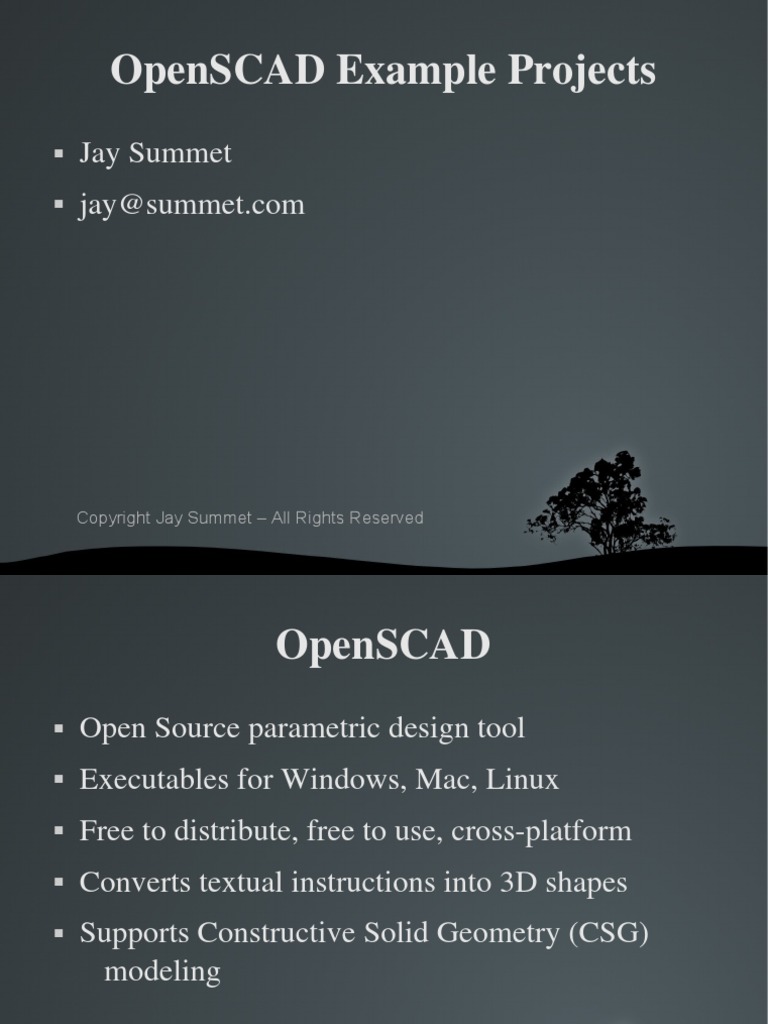 OpenSCAD Example Projects

▪ Jay Summet
▪ jay@summet.com

Copyright Jay Summet – All Rights Reserved

OpenSCAD

▪ Open Source parametric design tool
▪ Executables for Windows, Mac, Linux
▪ Free to distribute, free to use, cross-platform
▪ Converts textual instructions into 3D shapes
▪ Supports Constructive Solid Geometry (CSG) modeling